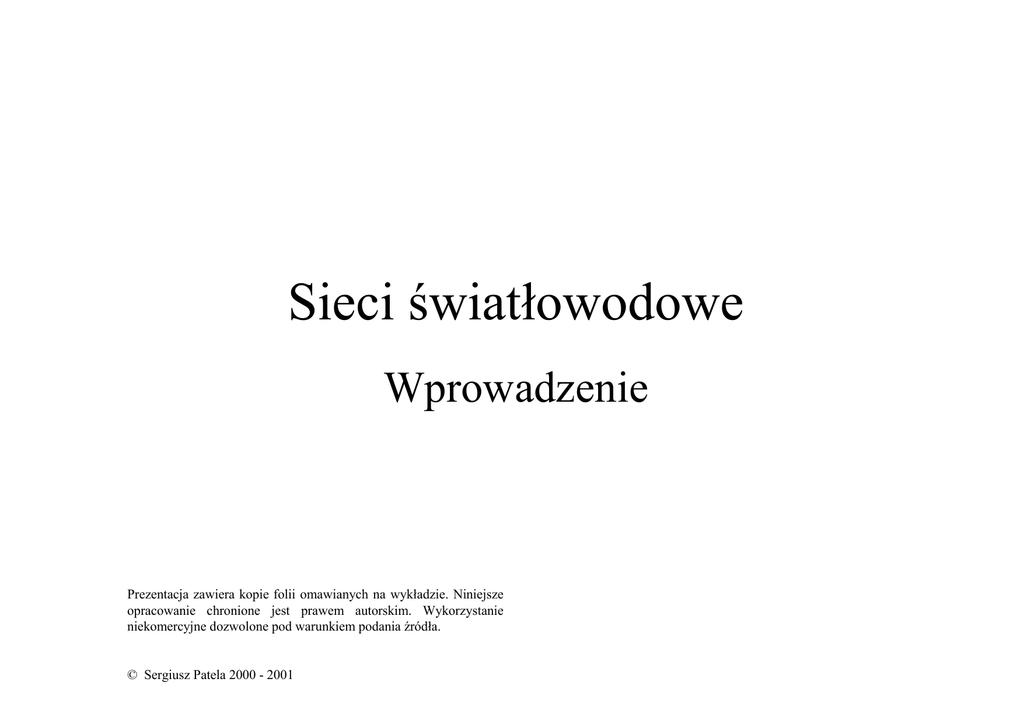 Sieci światłowodowe

Wprowadzenie

Prezentacja zawiera kopie folii omawianych na wykładzie. Niniejsze opracowanie chronione jest prawem autorskim. Wykorzystanie niekomercyjne dozwolone pod warunkiem podania źródła.

© Sergiusz Patela 2000 - 2001